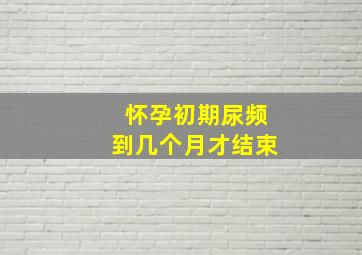 怀孕初期尿频
到几个月才结束